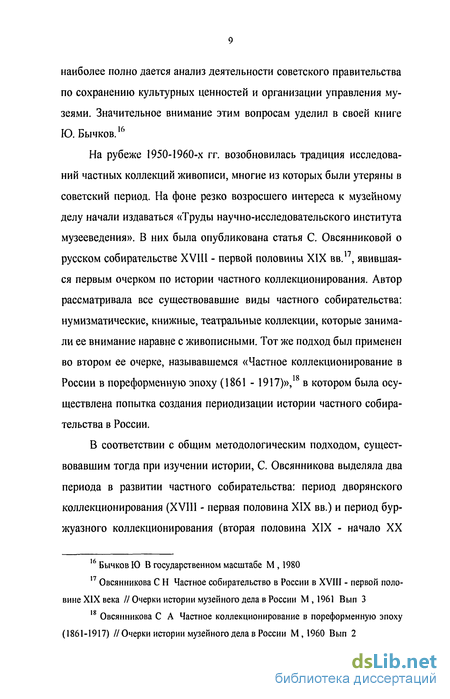 9

наиболее полно дается анализ деятельности советского правительства по сохранению культурных ценностей и организации управления музеями. Значительное внимание этим вопросам уделил в своей книге Ю. Бычков.$^{16}$

На рубеже 1950-1960-х гг. возобновилась традиция исследований частных коллекций живописи, многие из которых были утеряны в советский период. На фоне резко возросшего интереса к музейному делу начали издаваться «Труды научно-исследовательского института музееведения». В них была опубликована статья С. Овсянниковой о русском собирательстве XVIII - первой половины XIX вв.$^{17}$, явившаяся первым очерком по истории частного коллекционирования. Автор рассматривала все существовавшие виды частного собирательства: нумизматические, книжные, театральные коллекции, которые занимали ее внимание наравне с живописными. Тот же подход был применен во втором ее очерке, называвшемся «Частное коллекционирование в России в пореформенную эпоху (1861 - 1917)»,$^{18}$ в котором была осуществлена попытка создания периодизации истории частного собирательства в России.

В соответствии с общим методологическим подходом, существовавшим тогда при изучении истории, С. Овсянникова выделяла два периода в развитии частного собирательства: период дворянского коллекционирования (XVIII - первая половина XIX вв.) и период буржуазного коллекционирования (вторая половина XIX - начало XX

$^{16}$ Бычков Ю В государственном масштабе М , 1980

$^{17}$ Овсянникова С Н Частное собирательство в России в XVIII - первой половине XIX века // Очерки истории музейного дела в России М , 1961 Вып 3

$^{18}$ Овсянникова С А Частное коллекционирование в пореформенную эпоху (1861-1917) // Очерки истории музейного дела в России М , 1960 Вып 2

dsLib.net
библиотека диссертаций